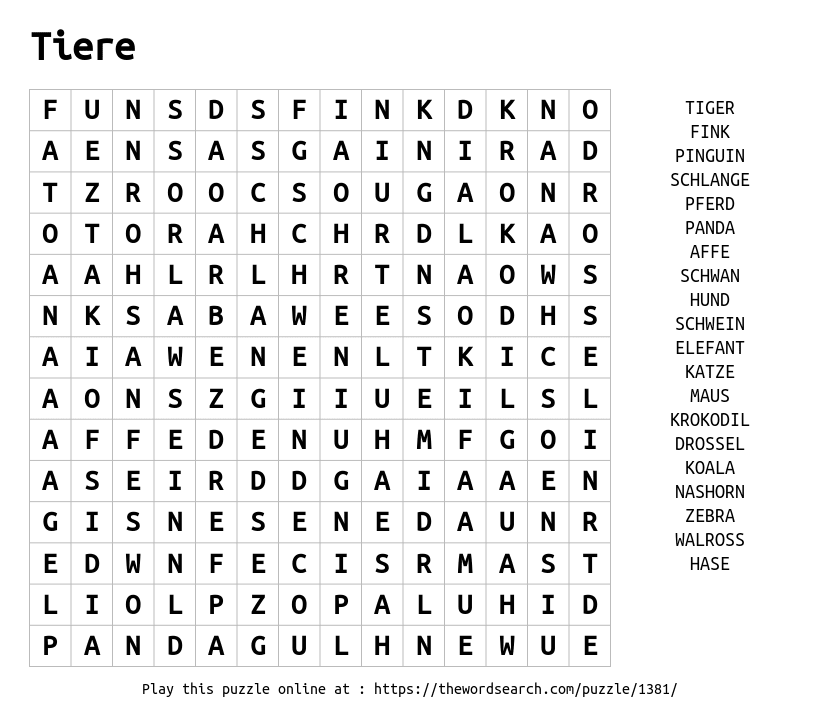 Tiere

| F | U | N | S | D | S | F | I | N | K | D | K | N | O |
|---|---|---|---|---|---|---|---|---|---|---|---|---|---|
| A | E | N | S | A | S | G | A | I | N | I | R | A | D |
| T | Z | R | O | O | C | S | O | U | G | A | O | N | R |
| O | T | O | R | A | H | C | H | R | D | L | K | A | O |
| A | A | H | L | R | L | H | R | T | N | A | O | W | S |
| N | K | S | A | B | A | W | E | E | S | O | D | H | S |
| A | I | A | W | E | N | E | N | L | T | K | I | C | E |
| A | O | N | S | Z | G | I | I | U | E | I | L | S | L |
| A | F | F | E | D | E | N | U | H | M | F | G | O | I |
| A | S | E | I | R | D | D | G | A | I | A | A | E | N |
| G | I | S | N | E | S | E | N | E | D | A | U | N | R |
| E | D | W | N | F | E | C | I | S | R | M | A | S | T |
| L | I | O | L | P | Z | O | P | A | L | U | H | I | D |
| P | A | N | D | A | G | U | L | H | N | E | W | U | E |

TIGER
FINK
PINGUIN
SCHLANGE
PFERD
PANDA
AFFE
SCHWAN
HUND
SCHWEIN
ELEFANT
KATZE
MAUS
KROKODIL
DROSSEL
KOALA
NASHORN
ZEBRA
WALROSS
HASE

Play this puzzle online at : https://thewordsearch.com/puzzle/1381/